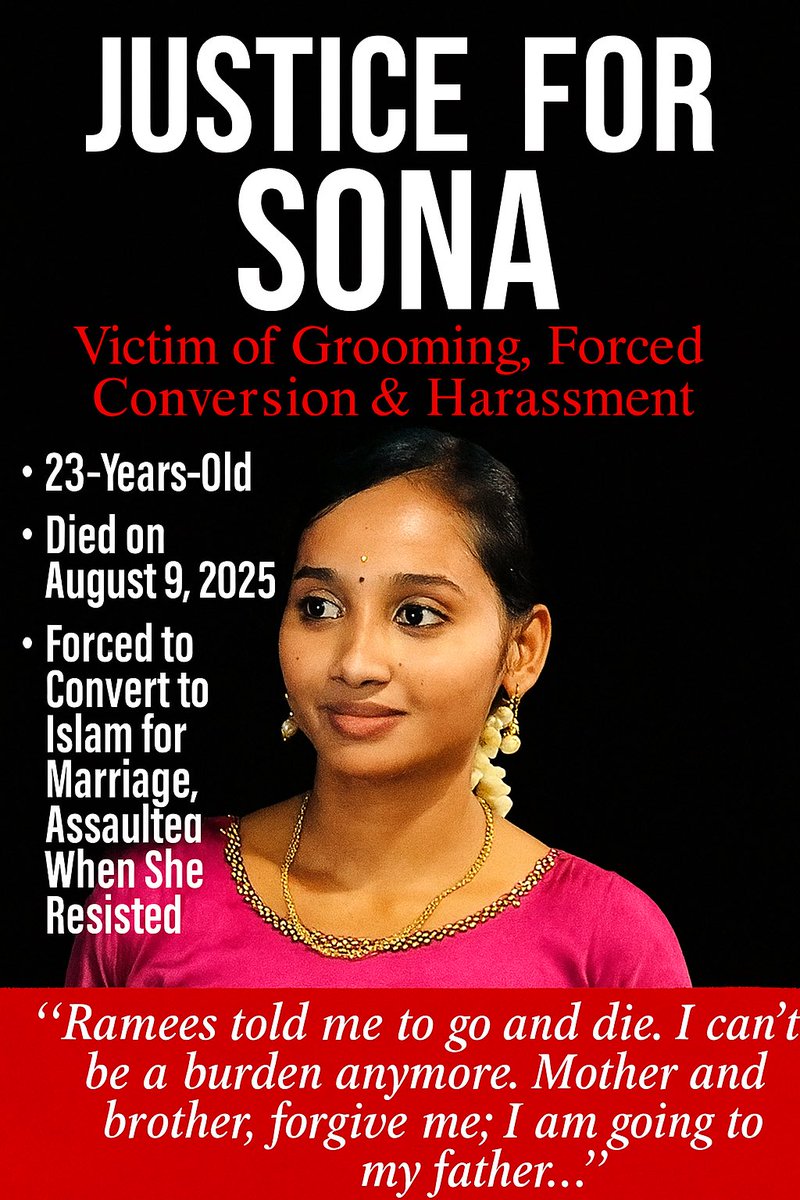 JUSTICE FOR SONA

Victim of Grooming, Forced Conversion & Harassment

• 23-Years-Old
• Died on August 9, 2025
• Forced to Convert to Islam for Marriage, Assaultea When She Resisted

"Ramees told me to go and die. I can't be a burden anymore. Mother and brother, forgive me; I am going to my father..."